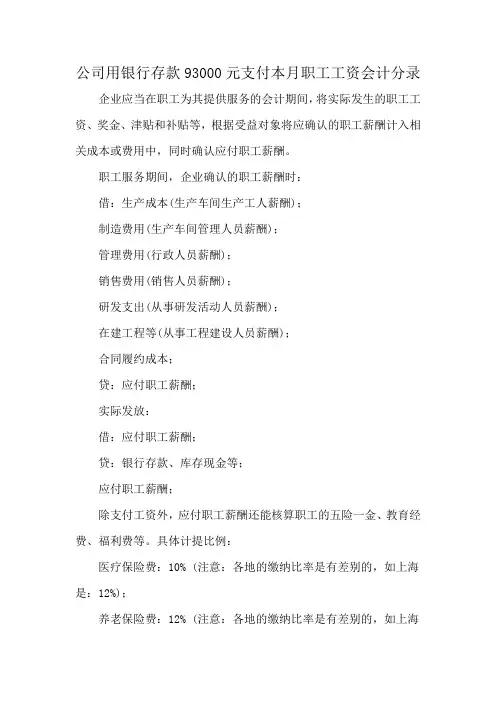 公司用银行存款 93000 元支付本月职工工资会计分录

企业应当在职工为其提供服务的会计期间，将实际发生的职工工资、奖金、津贴和补贴等，根据受益对象将应确认的职工薪酬计入相关成本或费用中，同时确认应付职工薪酬。

职工服务期间，企业确认的职工薪酬时：

借：生产成本(生产车间生产工人薪酬)；

制造费用(生产车间管理人员薪酬)；

管理费用(行政人员薪酬)；

销售费用(销售人员薪酬)；

研发支出(从事研发活动人员薪酬)；

在建工程等(从事工程建设人员薪酬)；

合同履约成本；

贷：应付职工薪酬；

实际发放：

借：应付职工薪酬；

贷：银行存款、库存现金等；

应付职工薪酬；

除支付工资外，应付职工薪酬还能核算职工的五险一金、教育经费、福利费等。具体计提比例：

医疗保险费：10% (注意：各地的缴纳比率是有差别的，如上海是：12%)；

养老保险费：12% (注意：各地的缴纳比率是有差别的，如上海